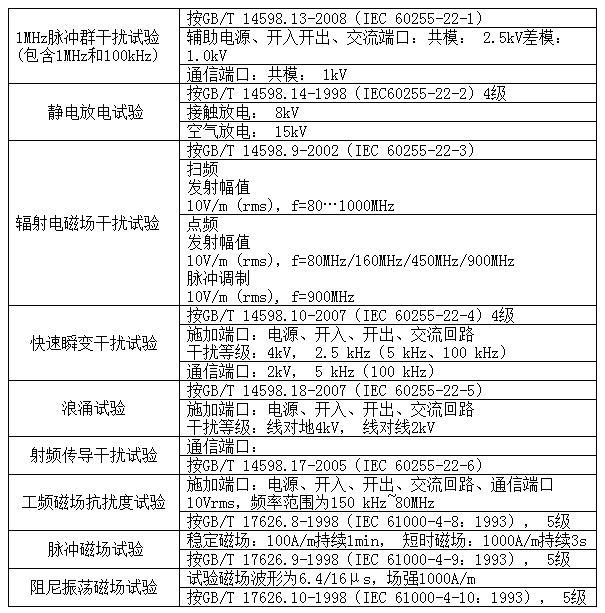 | 1MHz脉冲群干扰试验（包含1MHz和100kHz） | 按GB/T 14598.13-2008（IEC 60255-22-1） |
|---|---|
| | 辅助电源、开入开出、交流端口：共模： 2.5kV差模：1.0kV |
| | 通信端口：共模： 1kV |
| 静电放电试验 | 按GB/T 14598.14-1998（IEC60255-22-2）4级 |
| | 接触放电： 8kV |
| | 空气放电： 15kV |
| 辐射电磁场干扰试验 | 按GB/T 14598.9-2002（IEC 60255-22-3） |
| | 扫频 发射幅值 10V/m（rms），f=80…1000MHz |
| | 点频 发射幅值 10V/m（rms），f=80MHz/160MHz/450MHz/900MHz 脉冲调制 10V/m（rms），f=900MHz |
| 快速瞬变干扰试验 | 按GB/T 14598.10-2007（IEC 60255-22-4）4级 |
| | 施加端口：电源、开入、开出、交流回路 干扰等级：4kV， 2.5 kHz（5 kHz、100 kHz） |
| | 通信端口：2kV， 5 kHz（100 kHz） |
| 浪涌试验 | 按GB/T 14598.18-2007（IEC 60255-22-5） |
| | 施加端口：电源、开入、开出、交流回路 干扰等级：线对地4kV， 线对线2kV |
| 射频传导干扰试验 | 通信端口： |
| | 按GB/T 14598.17-2005（IEC 60255-22-6） |
| 工频磁场抗扰度试验 | 施加端口：电源、开入、开出、交流回路、通信端口 10Vrms，频率范围为150 kHz~80MHz |
| | 按GB/T 17626.8-1998（IEC 61000-4-8：1993）， 5级 |
| 脉冲磁场试验 | 稳定磁场：100A/m持续1min， 短时磁场：1000A/m持续3s |
| | 按GB/T 17626.9-1998（IEC 61000-4-9：1993）， 5级 |
| 阻尼振荡磁场试验 | 试验磁场波形为6.4/16μs，场强1000A/m |
| | 按GB/T 17626.10-1998（IEC 61000-4-10：1993）， 5级 |